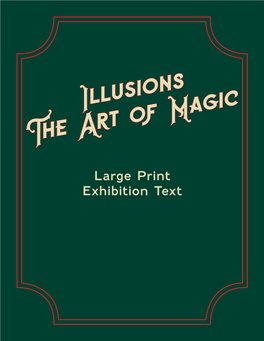 Illusions
The Art of Magic

Large Print
Exhibition Text